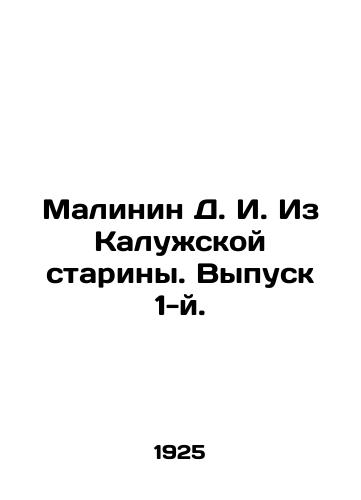 Малинин Д. И. Из Калужской старины. Выпуск 1-й.

1925